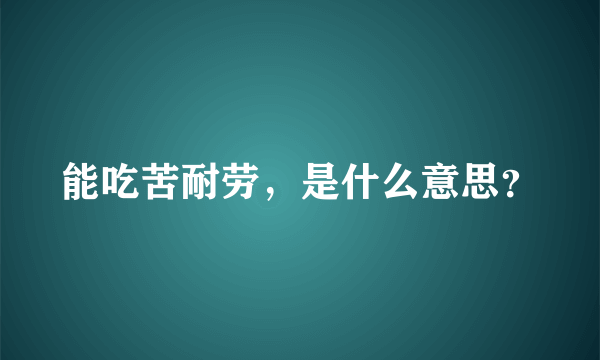 能吃苦耐劳，是什么意思?